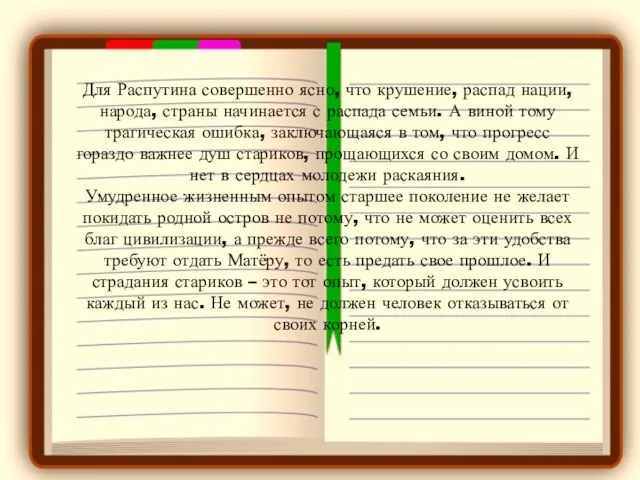 Для Распутина совершенно ясно, что крушение, распад нации, народа, страны начинается с распада семьи. А виной тому трагическая ошибка, заключающаяся в том, что прогресс гораздо важнее душ стариков, прощающихся со своим домом. И нет в сердцах молодежи раскаяния.
Умудренное жизненным опытом старшее поколение не желает покидать родной остров не потому, что не может оценить всех благ цивилизации, а прежде всего потому, что за эти удобства требуют отдать Матёру, то есть предать свое прошлое. И страдания стариков – это тот опыт, который должен усвоить каждый из нас. Не может, не должен человек отказываться от своих корней.